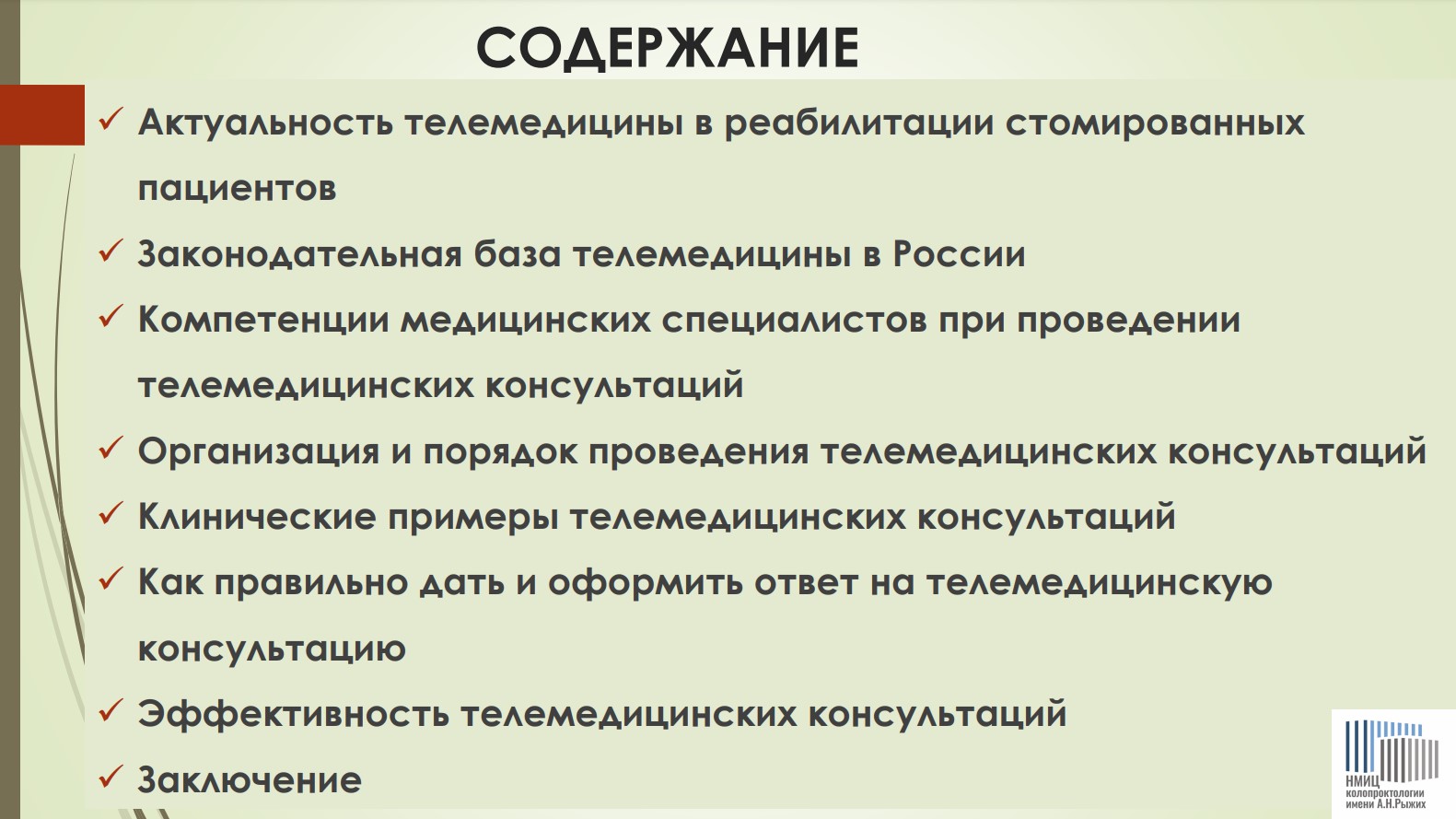 СОДЕРЖАНИЕ

✓ Актуальность телемедицины в реабилитации стомированных пациентов

✓ Законодательная база телемедицины в России

✓ Компетенции медицинских специалистов при проведении телемедицинских консультаций

✓ Организация и порядок проведения телемедицинских консультаций

✓ Клинические примеры телемедицинских консультаций

✓ Как правильно дать и оформить ответ на телемедицинскую консультацию

✓ Эффективность телемедицинских консультаций

✓ Заключение

НМИЦ колопроктологии имени А.Н.Рыжих